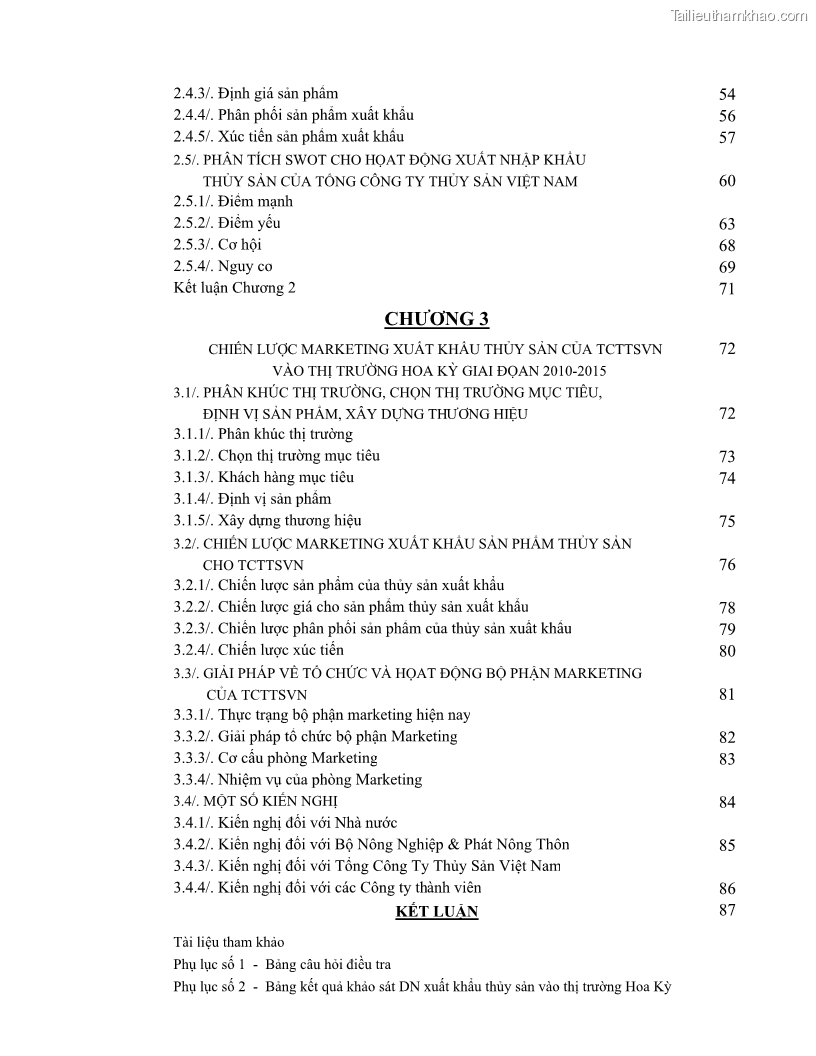 Tailieuthamkhao.com

2.4.3/. Định giá sản phẩm 54
2.4.4/. Phân phối sản phẩm xuất khẩu 56
2.4.5/. Xúc tiến sản phẩm xuất khẩu 57
2.5/. PHÂN TÍCH SWOT CHO HOẠT ĐỘNG XUẤT NHẬP KHẨU THỦY SẢN CỦA TỔNG CÔNG TY THỦY SẢN VIỆT NAM 60
2.5.1/. Điểm mạnh
2.5.2/. Điểm yếu 63
2.5.3/. Cơ hội 68
2.5.4/. Nguy cơ 69
Kết luận Chương 2 71

CHƯƠNG 3

CHIẾN LƯỢC MARKETING XUẤT KHẨU THỦY SẢN CỦA TCTTSVN VÀO THỊ TRƯỜNG HOA KỲ GIAI ĐOẠN 2010-2015 72
3.1/. PHÂN KHÚC THỊ TRƯỜNG, CHỌN THỊ TRƯỜNG MỤC TIÊU, ĐỊNH VỊ SẢN PHẨM, XÂY DỰNG THƯƠNG HIỆU 72
3.1.1/. Phân khúc thị trường
3.1.2/. Chọn thị trường mục tiêu 73
3.1.3/. Khách hàng mục tiêu 74
3.1.4/. Định vị sản phẩm
3.1.5/. Xây dựng thương hiệu 75
3.2/. CHIẾN LƯỢC MARKETING XUẤT KHẨU SẢN PHẨM THỦY SẢN CHO TCTTSVN 76
3.2.1/. Chiến lược sản phẩm của thủy sản xuất khẩu
3.2.2/. Chiến lược giá cho sản phẩm thủy sản xuất khẩu 78
3.2.3/. Chiến lược phân phối sản phẩm của thủy sản xuất khẩu 79
3.2.4/. Chiến lược xúc tiến 80
3.3/. GIẢI PHÁP VỀ TỔ CHỨC VÀ HOẠT ĐỘNG BỘ PHẬN MARKETING CỦA TCTTSVN 81
3.3.1/. Thực trạng bộ phận marketing hiện nay
3.3.2/. Giải pháp tổ chức bộ phận Marketing 82
3.3.3/. Cơ cấu phòng Marketing 83
3.3.4/. Nhiệm vụ của phòng Marketing
3.4/. MỘT SỐ KIẾN NGHỊ 84
3.4.1/. Kiến nghị đối với Nhà nước
3.4.2/. Kiến nghị đối với Bộ Nông Nghiệp & Phát Nông Thôn 85
3.4.3/. Kiến nghị đối với Tổng Công Ty Thủy Sản Việt Nam
3.4.4/. Kiến nghị đối với các Công ty thành viên 86
KẾT LUẬN 87

Tài liệu tham khảo
Phụ lục số 1 - Bảng câu hỏi điều tra
Phụ lục số 2 - Bảng kết quả khảo sát DN xuất khẩu thủy sản vào thị trường Hoa Kỳ